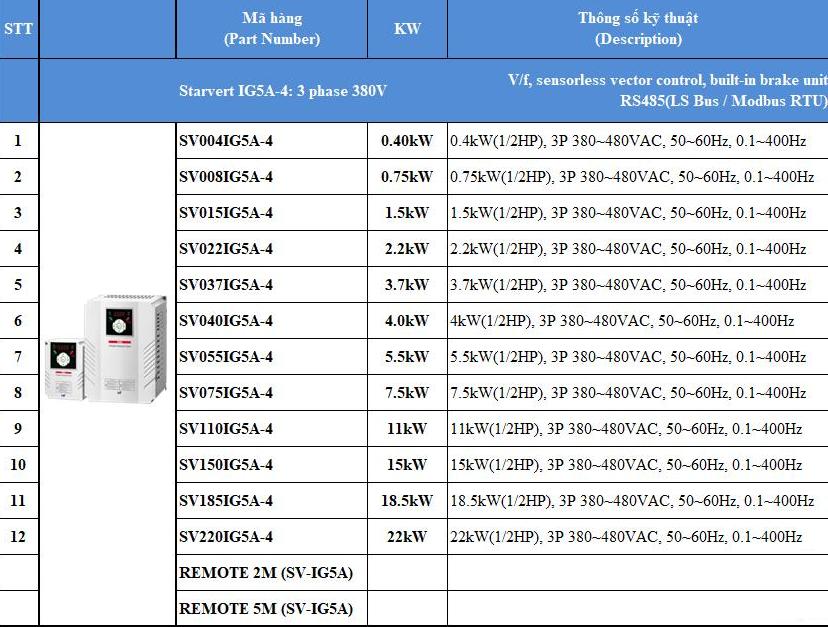 | STT | | Mã hàng (Part Number) | KW | Thông số kỹ thuật (Description) |
|---|---|---|---|---|
| | | Starvert IG5A-4: 3 phase 380V | | V/f, sensorless vector control, built-in brake unit RS485(LS Bus / Modbus RTU) |
| 1 | | SV004IG5A-4 | 0.40kW | 0.4kW(1/2HP), 3P 380~480VAC, 50~60Hz, 0.1~400Hz |
| 2 | | SV008IG5A-4 | 0.75kW | 0.75kW(1/2HP), 3P 380~480VAC, 50~60Hz, 0.1~400Hz |
| 3 | | SV015IG5A-4 | 1.5kW | 1.5kW(1/2HP), 3P 380~480VAC, 50~60Hz, 0.1~400Hz |
| 4 | | SV022IG5A-4 | 2.2kW | 2.2kW(1/2HP), 3P 380~480VAC, 50~60Hz, 0.1~400Hz |
| 5 | | SV037IG5A-4 | 3.7kW | 3.7kW(1/2HP), 3P 380~480VAC, 50~60Hz, 0.1~400Hz |
| 6 | | SV040IG5A-4 | 4.0kW | 4kW(1/2HP), 3P 380~480VAC, 50~60Hz, 0.1~400Hz |
| 7 | | SV055IG5A-4 | 5.5kW | 5.5kW(1/2HP), 3P 380~480VAC, 50~60Hz, 0.1~400Hz |
| 8 | | SV075IG5A-4 | 7.5kW | 7.5kW(1/2HP), 3P 380~480VAC, 50~60Hz, 0.1~400Hz |
| 9 | | SV110IG5A-4 | 11kW | 11kW(1/2HP), 3P 380~480VAC, 50~60Hz, 0.1~400Hz |
| 10 | | SV150IG5A-4 | 15kW | 15kW(1/2HP), 3P 380~480VAC, 50~60Hz, 0.1~400Hz |
| 11 | | SV185IG5A-4 | 18.5kW | 18.5kW(1/2HP), 3P 380~480VAC, 50~60Hz, 0.1~400Hz |
| 12 | | SV220IG5A-4 | 22kW | 22kW(1/2HP), 3P 380~480VAC, 50~60Hz, 0.1~400Hz |
| | | REMOTE 2M (SV-IG5A) | | |
| | | REMOTE 5M (SV-IG5A) | | |